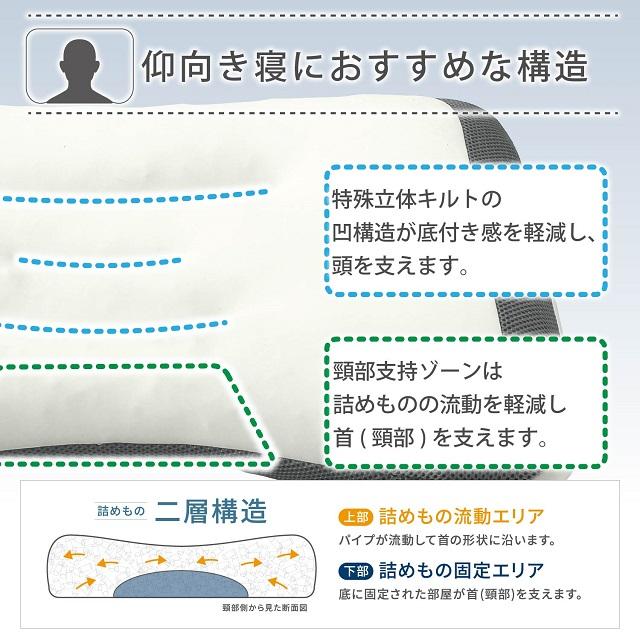 仰向き寝におすすめな構造

特殊立体キルトの凹構造が底付き感を軽減し、頭を支えます。

頸部支持ゾーンは詰めものの流動を軽減し首(頸部)を支えます。

詰めもの 二層構造

頸部側から見た断面図

上部 詰めもの流動エリア
パイプが流動して首の形状に沿います。

下部 詰めもの固定エリア
底に固定された部屋が首(頸部)を支えます。